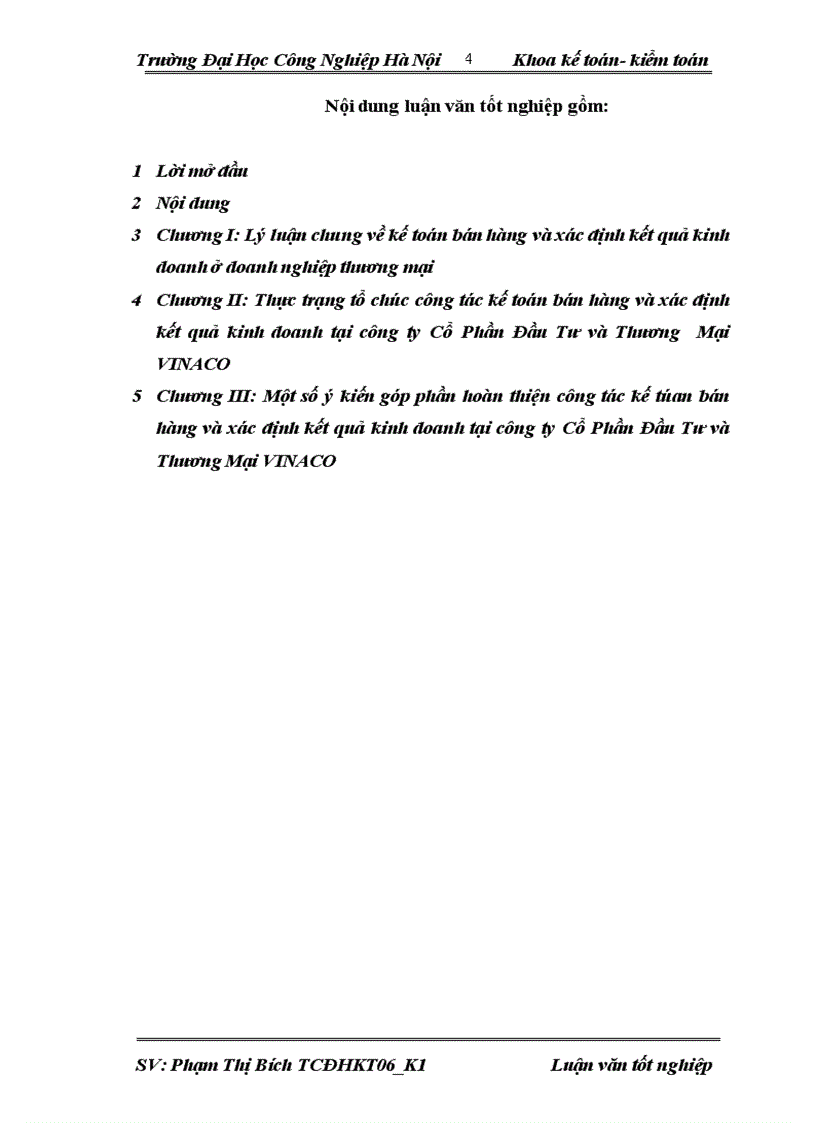 Trường Đại Học Công Nghiệp Hà Nội 4 Khoa kế toán- kiểm toán

Nội dung luận văn tốt nghiệp gồm:

1 Lời mở đầu
2 Nội dung
3 Chương I: Lý luận chung về kế toán bán hàng và xác định kết quả kinh doanh ở doanh nghiệp thương mại
4 Chương II: Thực trạng tổ chức công tác kế toán bán hàng và xác định kết quả kinh doanh tại công ty Cổ Phần Đầu Tư và Thương Mại VINACO
5 Chương III: Một số ý kiến góp phần hoàn thiện công tác kế túan bán hàng và xác định kết quả kinh doanh tại công ty Cổ Phần Đầu Tư và Thương Mại VINACO

SV: Phạm Thị Bích TCĐHKT06_K1 Luận văn tốt nghiệp